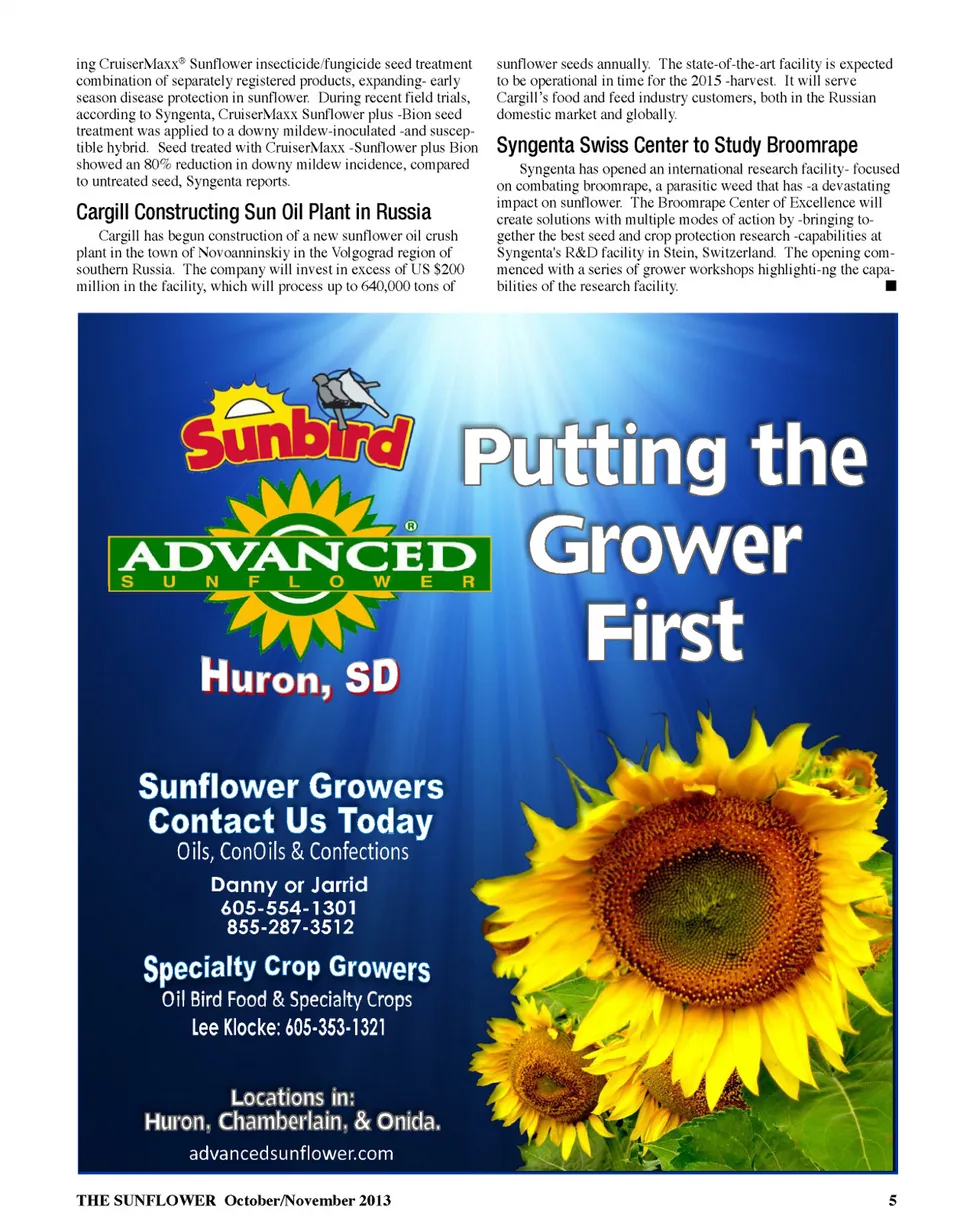 ing CruiserMaxx® Sunflower insecticide/fungicide seed treatment combination of separately registered products, expanding- early season disease protection in sunflower. During recent field trials, according to Syngenta, CruiserMaxx Sunflower plus -Bion seed treatment was applied to a downy mildew-inoculated -and susceptible hybrid. Seed treated with CruiserMaxx -Sunflower plus Bion showed an 80% reduction in downy mildew incidence, compared to untreated seed, Syngenta reports.

Cargill Constructing Sun Oil Plant in Russia

Cargill has begun construction of a new sunflower oil crush plant in the town of Novoanninskiy in the Volgograd region of southern Russia. The company will invest in excess of US $200 million in the facility, which will process up to 640,000 tons of sunflower seeds annually. The state-of-the-art facility is expected to be operational in time for the 2015 -harvest. It will serve Cargill's food and feed industry customers, both in the Russian domestic market and globally.

Syngenta Swiss Center to Study Broomrape

Syngenta has opened an international research facility- focused on combating broomrape, a parasitic weed that has -a devastating impact on sunflower. The Broomrape Center of Excellence will create solutions with multiple modes of action by -bringing together the best seed and crop protection research -capabilities at Syngenta's R&D facility in Stein, Switzerland. The opening commenced with a series of grower workshops highlighti-ng the capabilities of the research facility. ■

Sunbird

ADVANCED®
SUNFLOWER

Huron, SD

Putting the Grower First

Sunflower Growers
Contact Us Today
Oils, ConOils & Confections
Danny or Jarrid
605-554-1301
855-287-3512

Specialty Crop Growers
Oil Bird Food & Specialty Crops
Lee Klocke: 605-353-1321

Locations in:
Huron, Chamberlain, & Onida.
advancedsunflower.com

THE SUNFLOWER October/November 2013 5